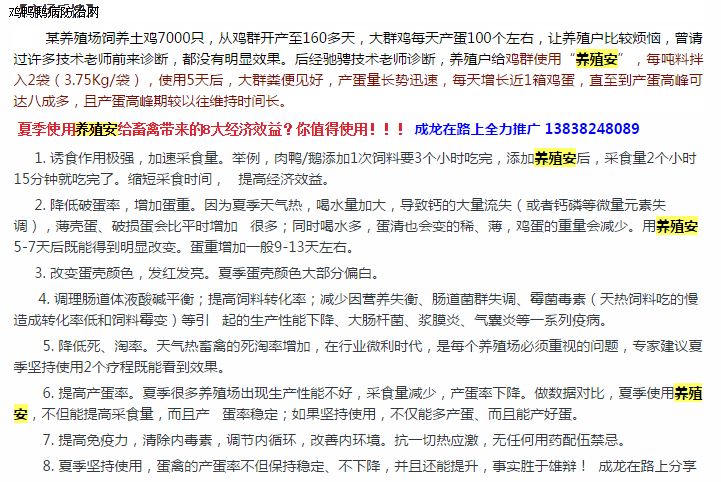 鸡鸭鹅病防治网

某养殖场饲养土鸡7000只，从鸡群开产至160多天，大群鸡每天产蛋100个左右，让养殖户比较烦恼，曾请过许多技术老师前来诊断，都没有明显效果。后经驰骋技术老师诊断，养殖户给鸡群使用“养殖安”，每吨料拌入2袋（3.75Kg/袋），使用5天后，大群粪便见好，产蛋量长势迅速，每天增长近1箱鸡蛋，直至到产蛋高峰可达八成多，且产蛋高峰期较以往维持时间长。

夏季使用养殖安给畜禽带来的8大经济效益？你值得使用！！！ 成龙在路上全力推广 13838248089

1. 诱食作用极强，加速采食量。举例，肉鸭/鹅添加1次饲料要3个小时吃完，添加养殖安后，采食量2个小时15分钟就吃完了。缩短采食时间， 提高经济效益。

2. 降低破蛋率，增加蛋重。因为夏季天气热，喝水量加大，导致钙的大量流失（或者钙磷等微量元素失调），薄壳蛋、破损蛋会比平时增加 很多；同时喝水多，蛋清也会变的稀、薄，鸡蛋的重量会减少。用养殖安5-7天后既能得到明显改变。蛋重增加一般9-13天左右。

3. 改变蛋壳颜色，发红发亮。夏季蛋壳颜色大部分偏白。

4. 调理肠道体液酸碱平衡；提高饲料转化率；减少因营养失衡、肠道菌群失调、霉菌毒素（天热饲料吃的慢造成转化率低和饲料霉变）等引 起的生产性能下降、大肠杆菌、浆膜炎、气囊炎等一系列疫病。

5. 降低死、淘率。天气热畜禽的死淘率增加，在行业微利时代，是每个养殖场必须重视的问题，专家建议夏季坚持使用2个疗程既能看到效果。

6. 提高产蛋率。夏季很多养殖场出现生产性能不好，采食量减少，产蛋率下降。做数据对比，夏季使用养殖安，不但能提高采食量，而且产 蛋率稳定；如果坚持使用，不仅能多产蛋、而且能产好蛋。

7. 提高免疫力，清除内毒素，调节内循环，改善内环境。抗一切热应激，无任何用药配伍禁忌。

8. 夏季坚持使用，蛋禽的产蛋率不但保持稳定、不下降，并且还能提升，事实胜于雄辩！ 成龙在路上分享